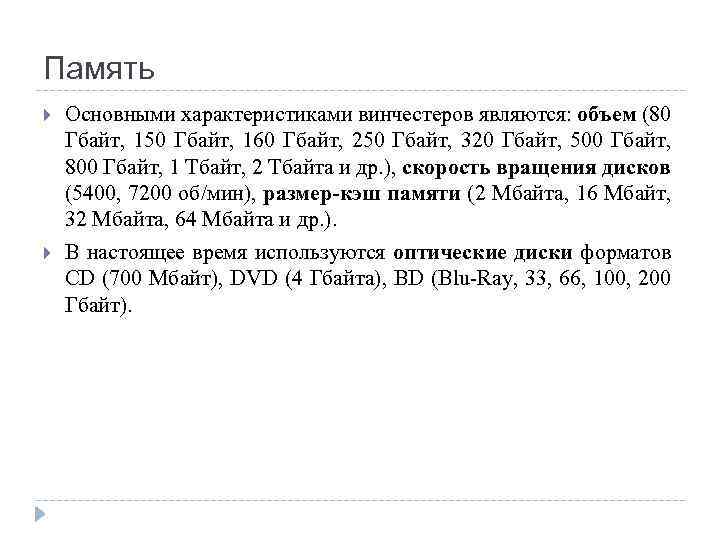 Память

Основными характеристиками винчестеров являются: объем (80 Гбайт, 150 Гбайт, 160 Гбайт, 250 Гбайт, 320 Гбайт, 500 Гбайт, 800 Гбайт, 1 Тбайт, 2 Тбайта и др.), скорость вращения дисков (5400, 7200 об/мин), размер-кэш памяти (2 Мбайта, 16 Мбайт, 32 Мбайта, 64 Мбайта и др.).

В настоящее время используются оптические диски форматов CD (700 Мбайт), DVD (4 Гбайта), BD (Blu-Ray, 33, 66, 100, 200 Гбайт).